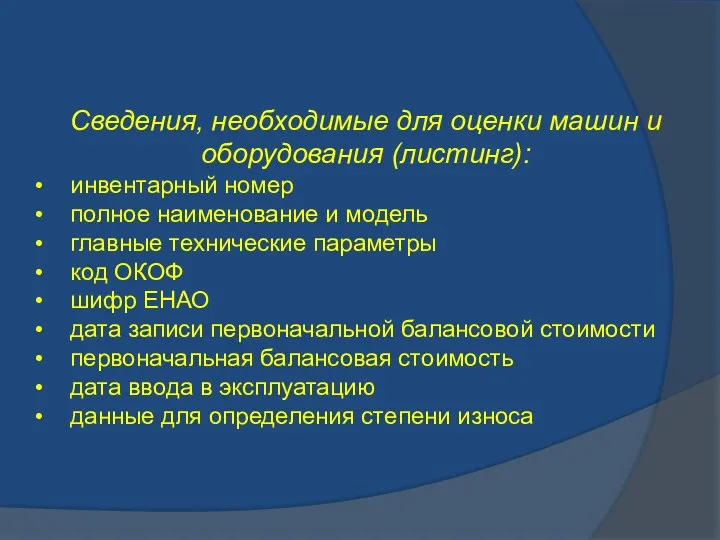 Сведения, необходимые для оценки машин и оборудования (листинг):

• инвентарный номер
• полное наименование и модель
• главные технические параметры
• код ОКОФ
• шифр ЕНАО
• дата записи первоначальной балансовой стоимости
• первоначальная балансовая стоимость
• дата ввода в эксплуатацию
• данные для определения степени износа